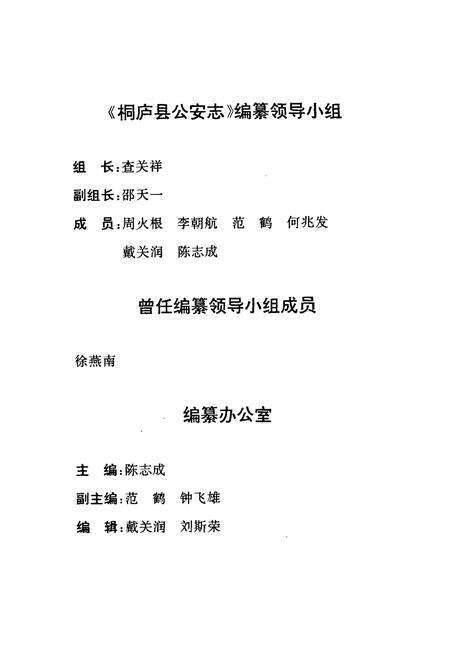 《桐庐县公安志》编纂领导小组

组　长：查关祥

副组长：邵天一

成　员：周火根　李朝航　范　鹤　何兆发
戴关润　陈志成

曾任编纂领导小组成员

徐燕南

编纂办公室

主　编：陈志成

副主编：范　鹤　钟飞雄

编　辑：戴关润　刘斯荣